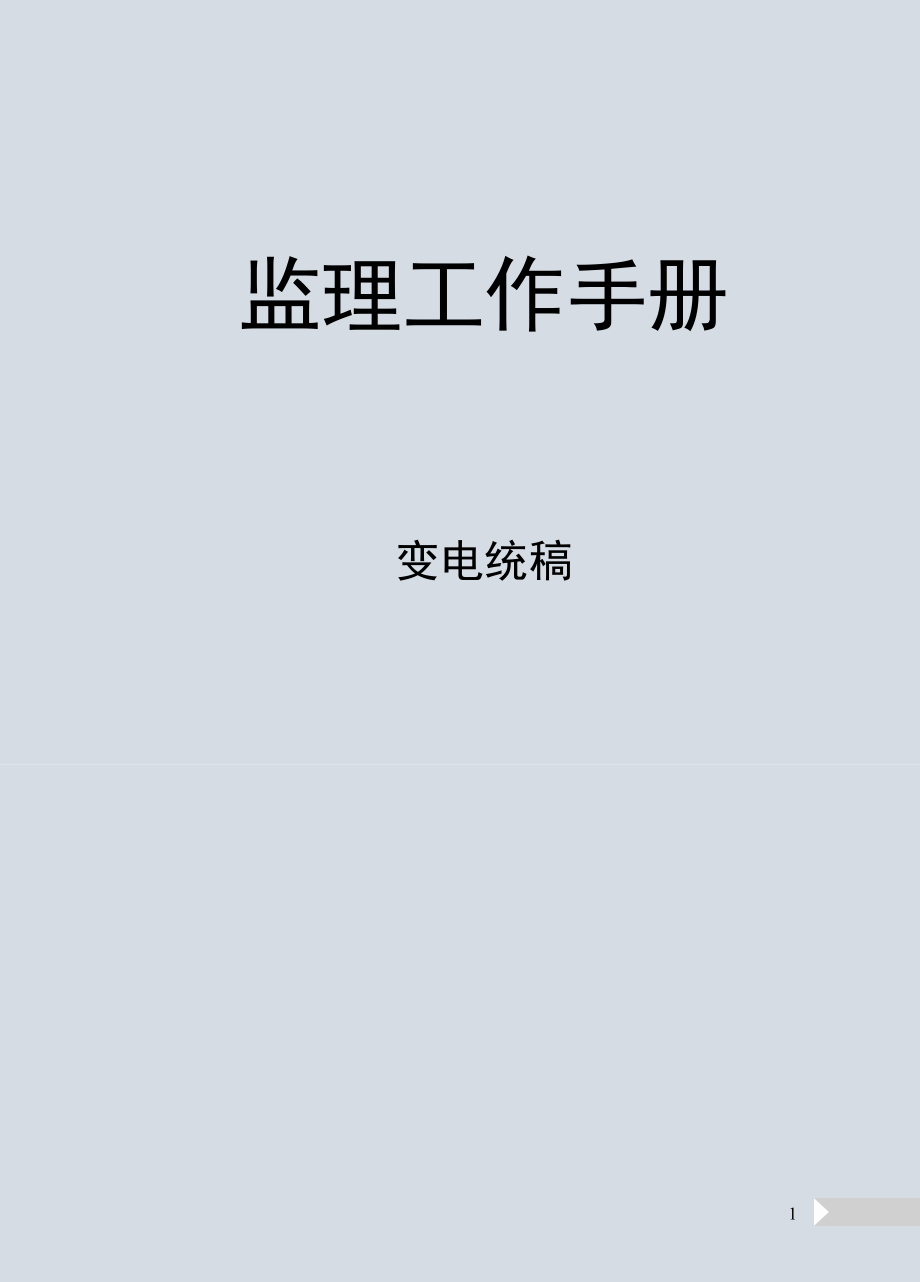 监理工作手册

变电统稿

1